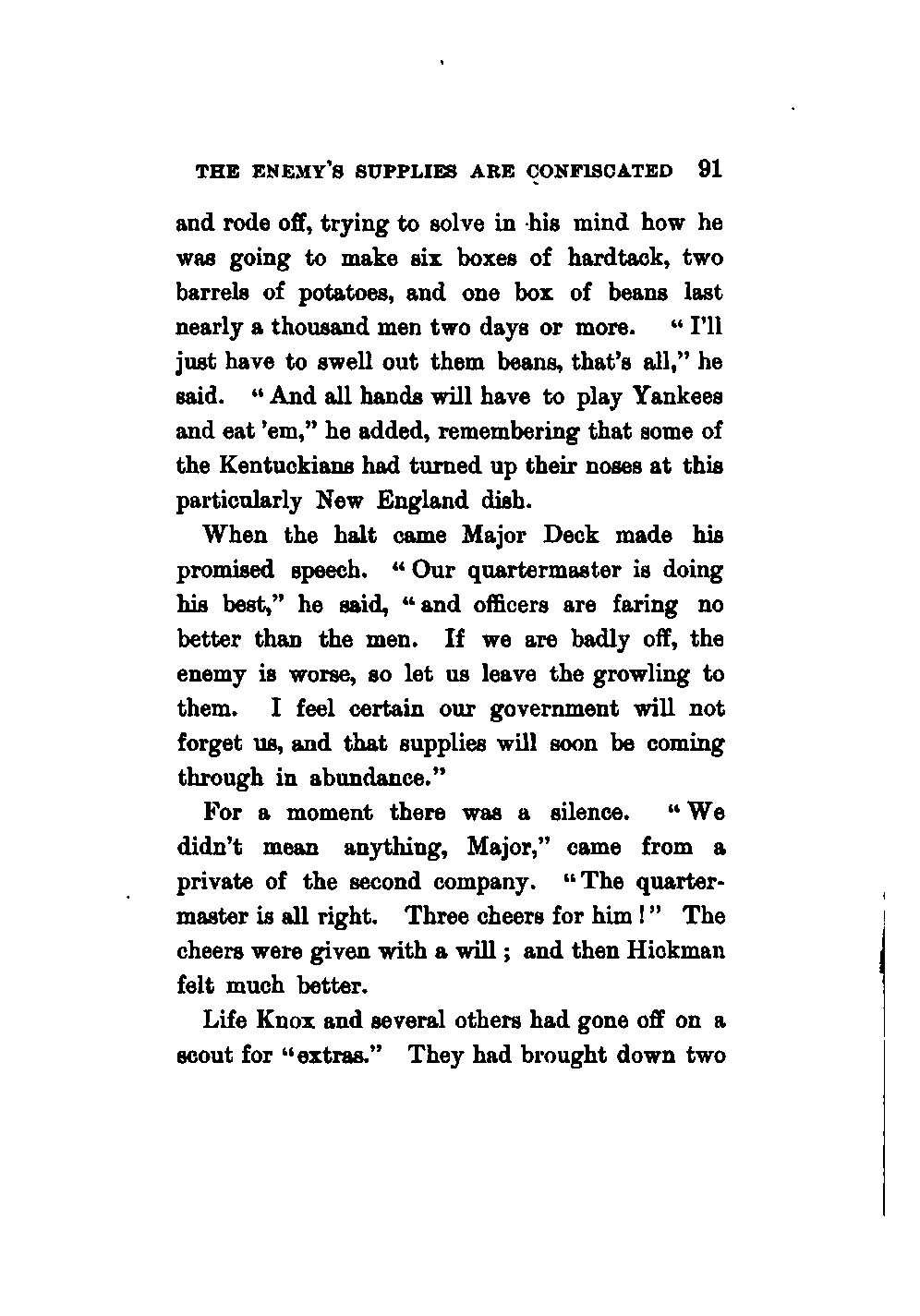 THE ENEMY'S SUPPLIES ARE CONFISCATED 91

and rode off, trying to solve in his mind how he was going to make six boxes of hardtack, two barrels of potatoes, and one box of beans last nearly a thousand men two days or more. "I'll just have to swell out them beans, that's all," he said. "And all hands will have to play Yankees and eat 'em," he added, remembering that some of the Kentuckians had turned up their noses at this particularly New England dish.

When the halt came Major Deck made his promised speech. "Our quartermaster is doing his best," he said, "and officers are faring no better than the men. If we are badly off, the enemy is worse, so let us leave the growling to them. I feel certain our government will not forget us, and that supplies will soon be coming through in abundance."

For a moment there was a silence. "We didn't mean anything, Major," came from a private of the second company. "The quartermaster is all right. Three cheers for him!" The cheers were given with a will; and then Hickman felt much better.

Life Knox and several others had gone off on a scout for "extras." They had brought down two